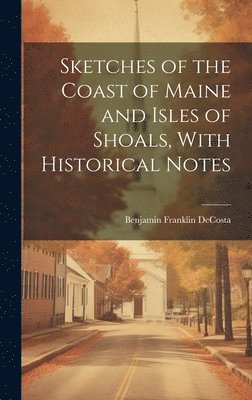 Sketches of the Coast of Maine and Isles of Shoals, With Historical Notes

Benjamin Franklin DeCosta